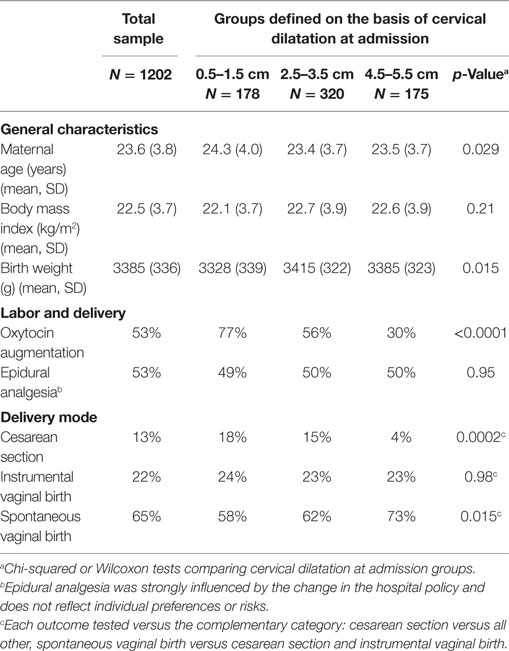 | | Total sample | Groups defined on the basis of cervical dilatation at admission | | | |
|---|---|---|---|---|---|
| | $N$ = 1202 | 0.5–1.5 cm $N$ = 178 | 2.5–3.5 cm $N$ = 320 | 4.5–5.5 cm $N$ = 175 | $p$-Value$^a$ |
| **General characteristics** | | | | | |
| Maternal age (years) (mean, SD) | 23.6 (3.8) | 24.3 (4.0) | 23.4 (3.7) | 23.5 (3.7) | 0.029 |
| Body mass index (kg/m$^2$) (mean, SD) | 22.5 (3.7) | 22.1 (3.7) | 22.7 (3.9) | 22.6 (3.9) | 0.21 |
| Birth weight (g) (mean, SD) | 3385 (336) | 3328 (339) | 3415 (322) | 3385 (323) | 0.015 |
| **Labor and delivery** | | | | | |
| Oxytocin augmentation | 53% | 77% | 56% | 30% | <0.0001 |
| Epidural analgesia$^b$ | 53% | 49% | 50% | 50% | 0.95 |
| **Delivery mode** | | | | | |
| Cesarean section | 13% | 18% | 15% | 4% | 0.0002$^c$ |
| Instrumental vaginal birth | 22% | 24% | 23% | 23% | 0.98$^c$ |
| Spontaneous vaginal birth | 65% | 58% | 62% | 73% | 0.015$^c$ |

$^a$Chi-squared or Wilcoxon tests comparing cervical dilatation at admission groups.
$^b$Epidural analgesia was strongly influenced by the change in the hospital policy and does not reflect individual preferences or risks.
$^c$Each outcome tested versus the complementary category: cesarean section versus all other, spontaneous vaginal birth versus cesarean section and instrumental vaginal birth.